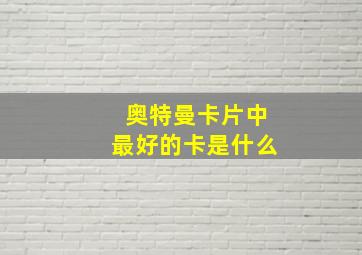 奥特曼卡片中
最好的卡是什么